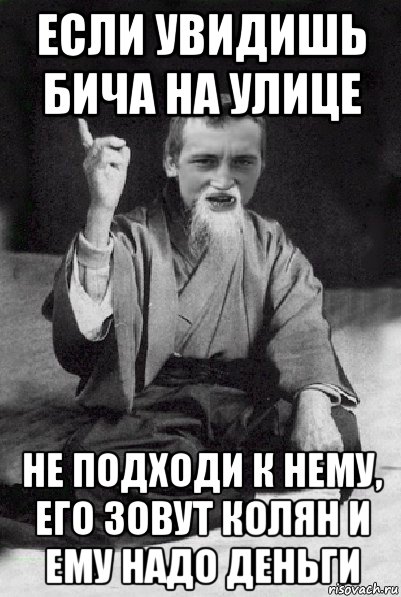 ЕСЛИ УВИДИШЬ БИЧА НА УЛИЦЕ

НЕ ПОДХОДИ К НЕМУ, ЕГО ЗОВУТ КОЛЯН И ЕМУ НАДО ДЕНЬГИ

risovach.ru